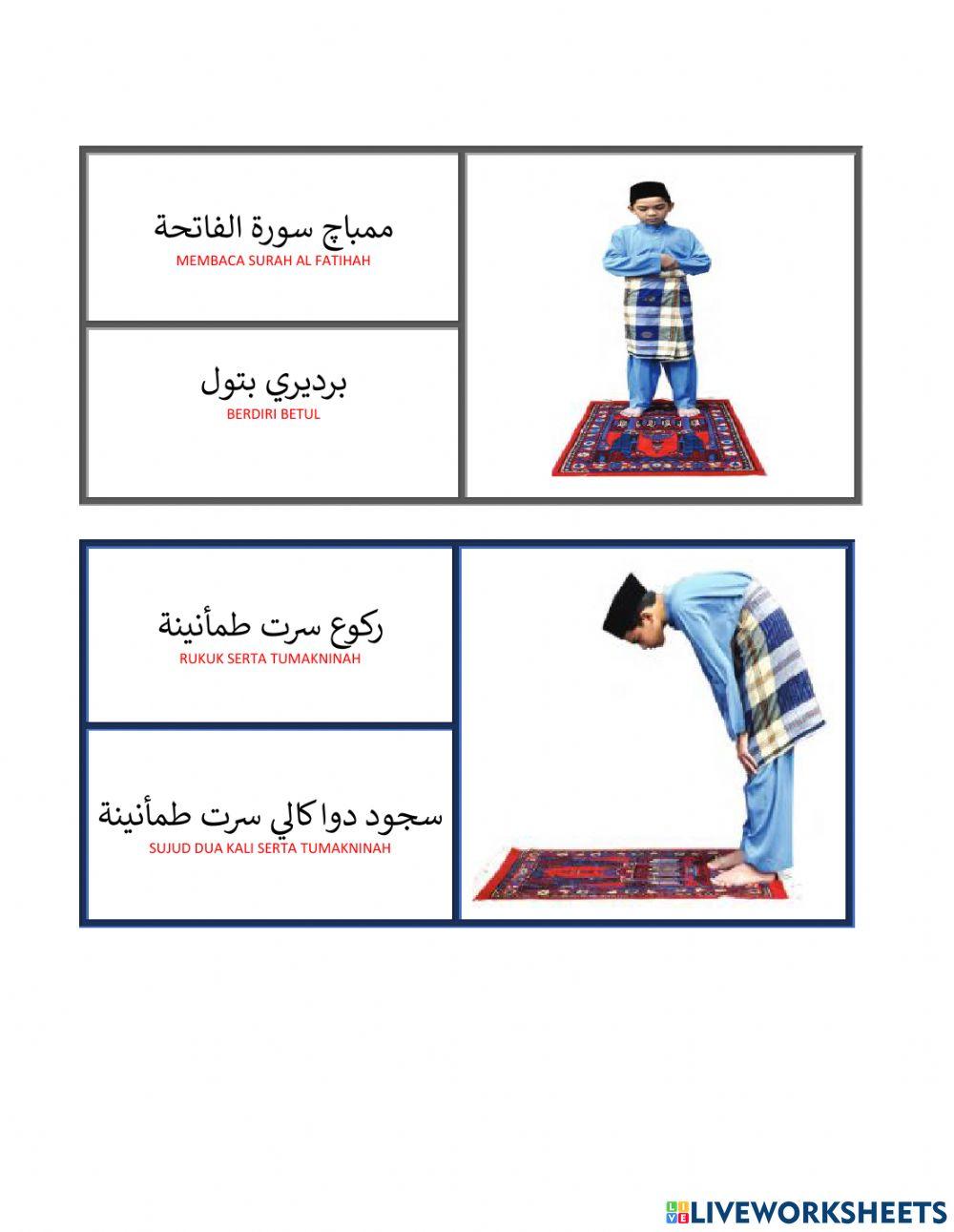 ممباچ سورة الفاتحة
MEMBACA SURAH AL FATIHAH

برديري بتول
BERDIRI BETUL

ركوع سرت طمأنينة
RUKUK SERTA TUMAKNINAH

سجود دوا كالي سرت طمأنينة
SUJUD DUA KALI SERTA TUMAKNINAH

LIVEWORKSHEETS